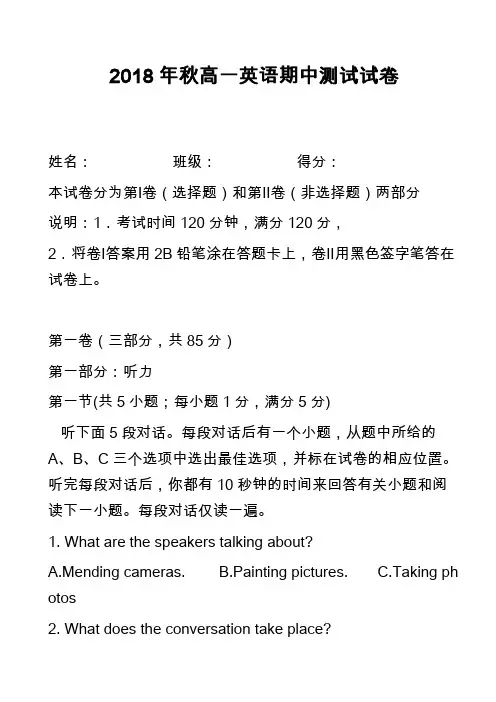 2018 年秋高一英语期中测试试卷

姓名：　　　　班级：　　　　得分：

本试卷分为第I卷（选择题）和第II卷（非选择题）两部分

说明：1．考试时间 120 分钟，满分 120 分，

2．将卷I答案用 2B 铅笔涂在答题卡上，卷II用黑色签字笔答在试卷上。

第一卷（三部分，共 85 分）

第一部分：听力

第一节(共 5 小题；每小题 1 分，满分 5 分)

听下面 5 段对话。每段对话后有一个小题，从题中所给的 A、B、C 三个选项中选出最佳选项，并标在试卷的相应位置。听完每段对话后，你都有 10 秒钟的时间来回答有关小题和阅读下一小题。每段对话仅读一遍。

1. What are the speakers talking about?

A.Mending cameras.　　B.Painting pictures.　　C.Taking photos

2. What does the conversation take place?